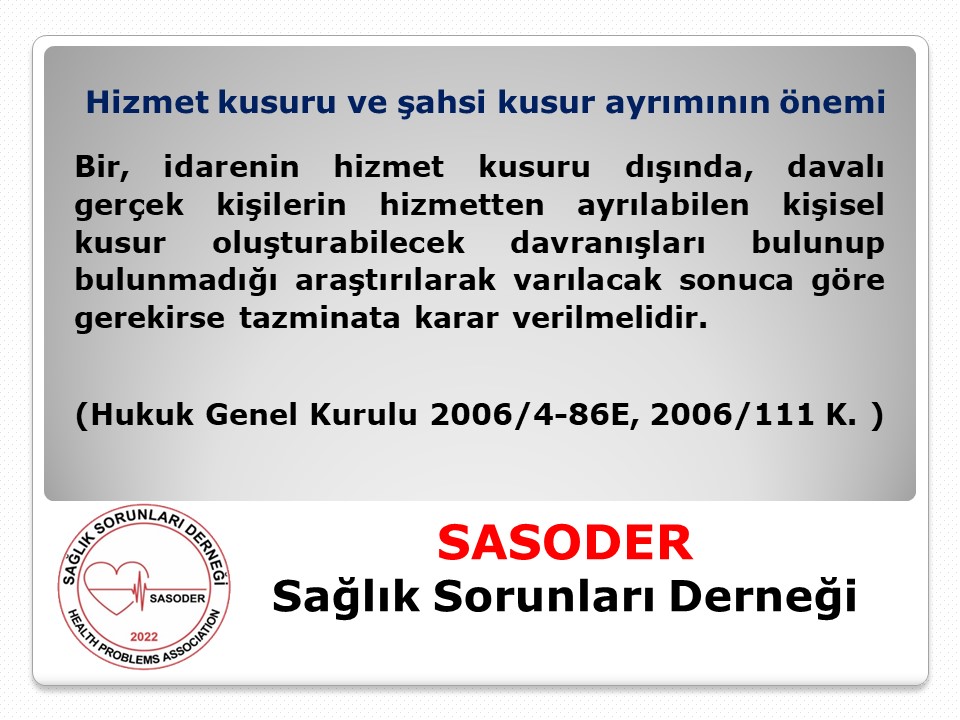 Hizmet kusuru ve şahsi kusur ayrımının önemi

Bir, idarenin hizmet kusuru dışında, davalı gerçek kişilerin hizmetten ayrılabilen kişisel kusur oluşturabilecek davranışları bulunup bulunmadığı araştırılarak varılacak sonuca göre gerekirse tazminata karar verilmelidir.

(Hukuk Genel Kurulu 2006/4-86E, 2006/111 K. )

SAĞLIK SORUNLARI DERNEĞİ
SASODER
2022
HEALTH PROBLEMS ASSOCIATION

SASODER
Sağlık Sorunları Derneği